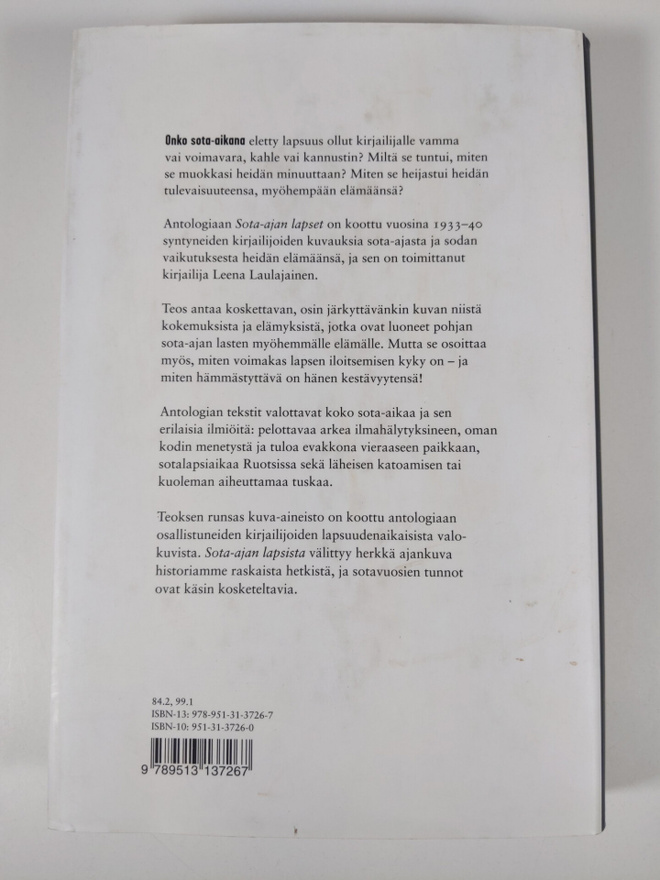 Onko sota-aikana eletty lapsuus ollut kirjailijalle vamma vai voimavara, kahle vai kannustin? Miltä se tuntui, miten se muokkasi heidän minuuttaan? Miten se heijastui heidän tulevaisuuteensa, myöhempään elämäänsä?

Antologiaan Sota-ajan lapset on koottu vuosina 1933–40 syntyneiden kirjailijoiden kuvauksia sota-ajasta ja sodan vaikutuksesta heidän elämäänsä, ja sen on toimittanut kirjailija Leena Laulajainen.

Teos antaa koskettavan, osin järkyttävänkin kuvan niistä kokemuksista ja elämyksistä, jotka ovat luoneet pohjan sota-ajan lasten myöhemmälle elämälle. Mutta se osoittaa myös, miten voimakas lapsen iloitsemisen kyky on – ja miten hämmästyttävä on hänen kestävyytensä!

Antologian tekstit valottavat koko sota-aikaa ja sen erilaisia ilmiöitä: pelottavaa arkea ilmahälytyksineen, oman kodin menetystä ja tuloa evakkona vieraaseen paikkaan, sotalapsiaikaa Ruotsissa sekä läheisen katoamisen tai kuoleman aiheuttamaa tuskaa.

Teoksen runsas kuva-aineisto on koottu antologiaan osallistuneiden kirjailijoiden lapsuudenaikaisista valokuvista. Sota-ajan lapsista välittyy herkkä ajankuva historiamme raskaista hetkistä, ja sotavuosien tunnot ovat käsin kosketeltavia.

84.2, 99.1
ISBN-13: 978-951-31-3726-7
ISBN-10: 951-31-3726-0

9 789513 137267